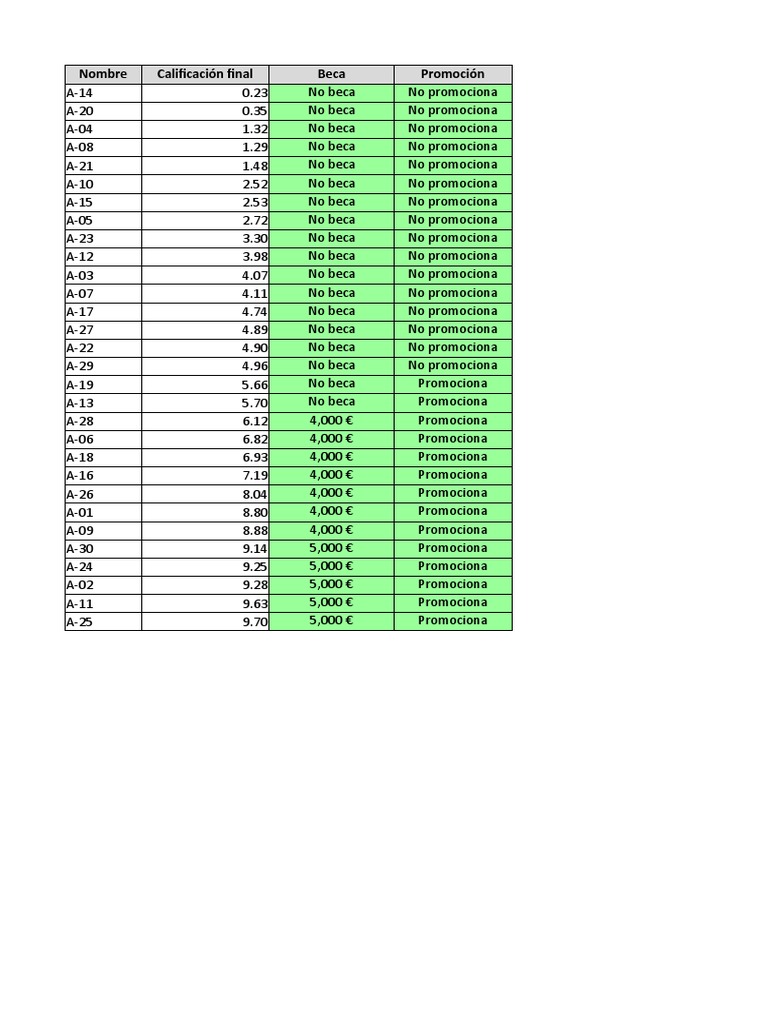 | Nombre | Calificación final | Beca | Promoción |
|---|---|---|---|
| A-14 | 0.23 | No beca | No promociona |
| A-20 | 0.35 | No beca | No promociona |
| A-04 | 1.32 | No beca | No promociona |
| A-08 | 1.29 | No beca | No promociona |
| A-21 | 1.48 | No beca | No promociona |
| A-10 | 2.52 | No beca | No promociona |
| A-15 | 2.53 | No beca | No promociona |
| A-05 | 2.72 | No beca | No promociona |
| A-23 | 3.30 | No beca | No promociona |
| A-12 | 3.98 | No beca | No promociona |
| A-03 | 4.07 | No beca | No promociona |
| A-07 | 4.11 | No beca | No promociona |
| A-17 | 4.74 | No beca | No promociona |
| A-27 | 4.89 | No beca | No promociona |
| A-22 | 4.90 | No beca | No promociona |
| A-29 | 4.96 | No beca | No promociona |
| A-19 | 5.66 | No beca | Promociona |
| A-13 | 5.70 | No beca | Promociona |
| A-28 | 6.12 | 4,000 € | Promociona |
| A-06 | 6.82 | 4,000 € | Promociona |
| A-18 | 6.93 | 4,000 € | Promociona |
| A-16 | 7.19 | 4,000 € | Promociona |
| A-26 | 8.04 | 4,000 € | Promociona |
| A-01 | 8.80 | 4,000 € | Promociona |
| A-09 | 8.88 | 4,000 € | Promociona |
| A-30 | 9.14 | 5,000 € | Promociona |
| A-24 | 9.25 | 5,000 € | Promociona |
| A-02 | 9.28 | 5,000 € | Promociona |
| A-11 | 9.63 | 5,000 € | Promociona |
| A-25 | 9.70 | 5,000 € | Promociona |